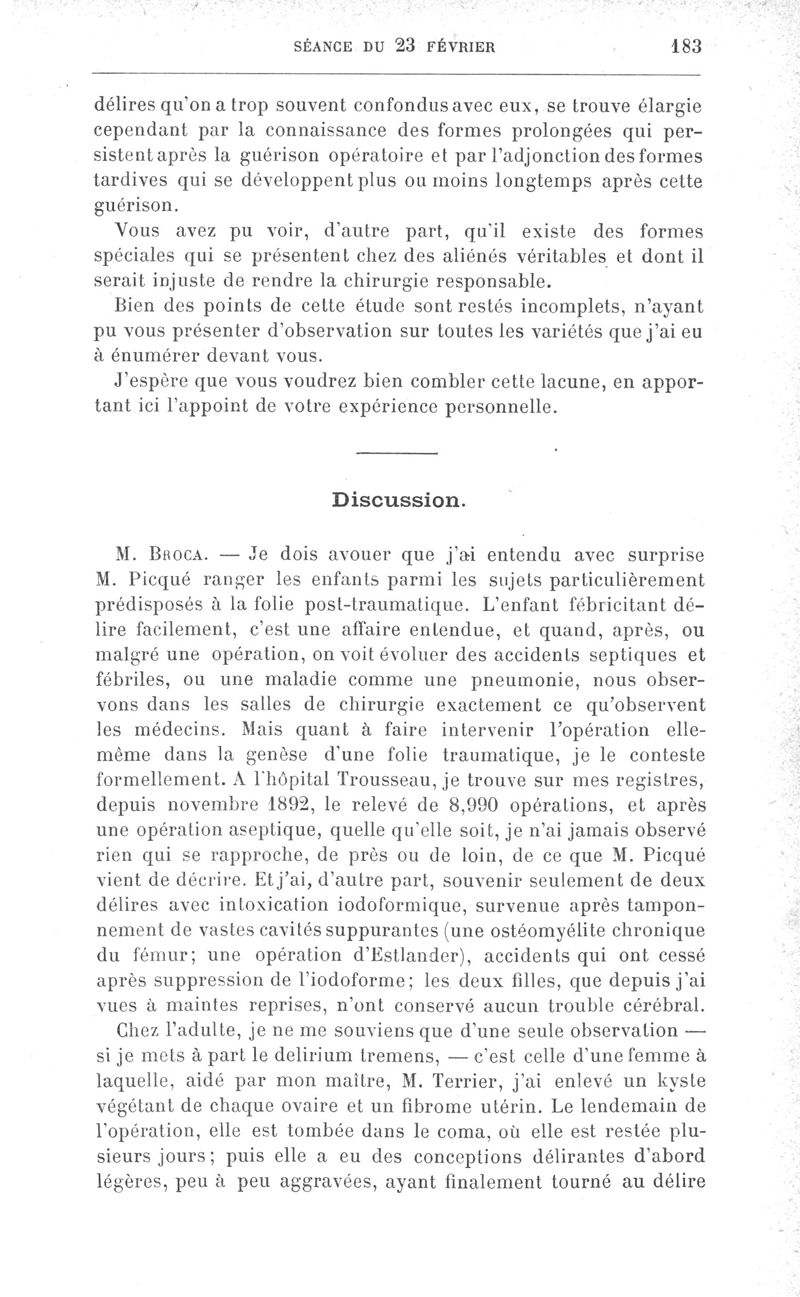 SÉANCE DU 23 FÉVRIER 183

délires qu'on a trop souvent confondus avec eux, se trouve élargie cependant par la connaissance des formes prolongées qui persistent après la guérison opératoire et par l'adjonction des formes tardives qui se développent plus ou moins longtemps après cette guérison.

Vous avez pu voir, d'autre part, qu'il existe des formes spéciales qui se présentent chez des aliénés véritables et dont il serait injuste de rendre la chirurgie responsable.

Bien des points de cette étude sont restés incomplets, n'ayant pu vous présenter d'observation sur toutes les variétés que j'ai eu à énumérer devant vous.

J'espère que vous voudrez bien combler cette lacune, en apportant ici l'appoint de votre expérience personnelle.

Discussion.

M. Broca. — Je dois avouer que j'ai entendu avec surprise M. Picqué ranger les enfants parmi les sujets particulièrement prédisposés à la folie post-traumatique. L'enfant fébricitant délire facilement, c'est une affaire entendue, et quand, après, ou malgré une opération, on voit évoluer des accidents septiques et fébriles, ou une maladie comme une pneumonie, nous observons dans les salles de chirurgie exactement ce qu'observent les médecins. Mais quant à faire intervenir l'opération elle-même dans la genèse d'une folie traumatique, je le conteste formellement. A l'hôpital Trousseau, je trouve sur mes registres, depuis novembre 1892, le relevé de 8,990 opérations, et après une opération aseptique, quelle qu'elle soit, je n'ai jamais observé rien qui se rapproche, de près ou de loin, de ce que M. Picqué vient de décrire. Et j'ai, d'autre part, souvenir seulement de deux délires avec intoxication iodoformique, survenue après tamponnement de vastes cavités suppurantes (une ostéomyélite chronique du fémur; une opération d'Estlander), accidents qui ont cessé après suppression de l'iodoforme; les deux filles, que depuis j'ai vues à maintes reprises, n'ont conservé aucun trouble cérébral.

Chez l'adulte, je ne me souviens que d'une seule observation — si je mets à part le delirium tremens, — c'est celle d'une femme à laquelle, aidé par mon maître, M. Terrier, j'ai enlevé un kyste végétant de chaque ovaire et un fibrome utérin. Le lendemain de l'opération, elle est tombée dans le coma, où elle est restée plusieurs jours; puis elle a eu des conceptions délirantes d'abord légères, peu à peu aggravées, ayant finalement tourné au délire